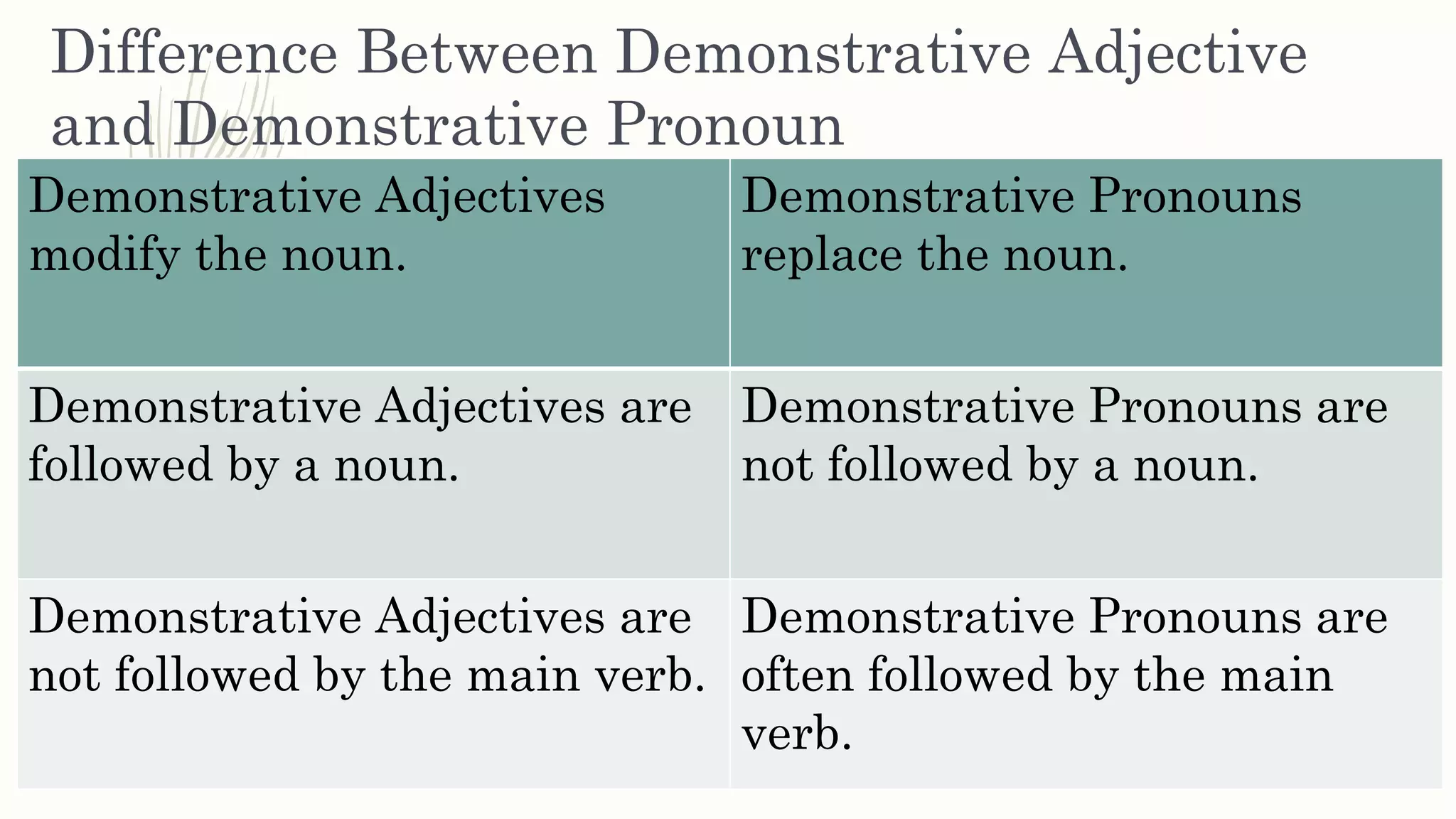 Difference Between Demonstrative Adjective and Demonstrative Pronoun

| Demonstrative Adjectives modify the noun. | Demonstrative Pronouns replace the noun. |
|---|---|
| Demonstrative Adjectives are followed by a noun. | Demonstrative Pronouns are not followed by a noun. |
| Demonstrative Adjectives are not followed by the main verb. | Demonstrative Pronouns are often followed by the main verb. |